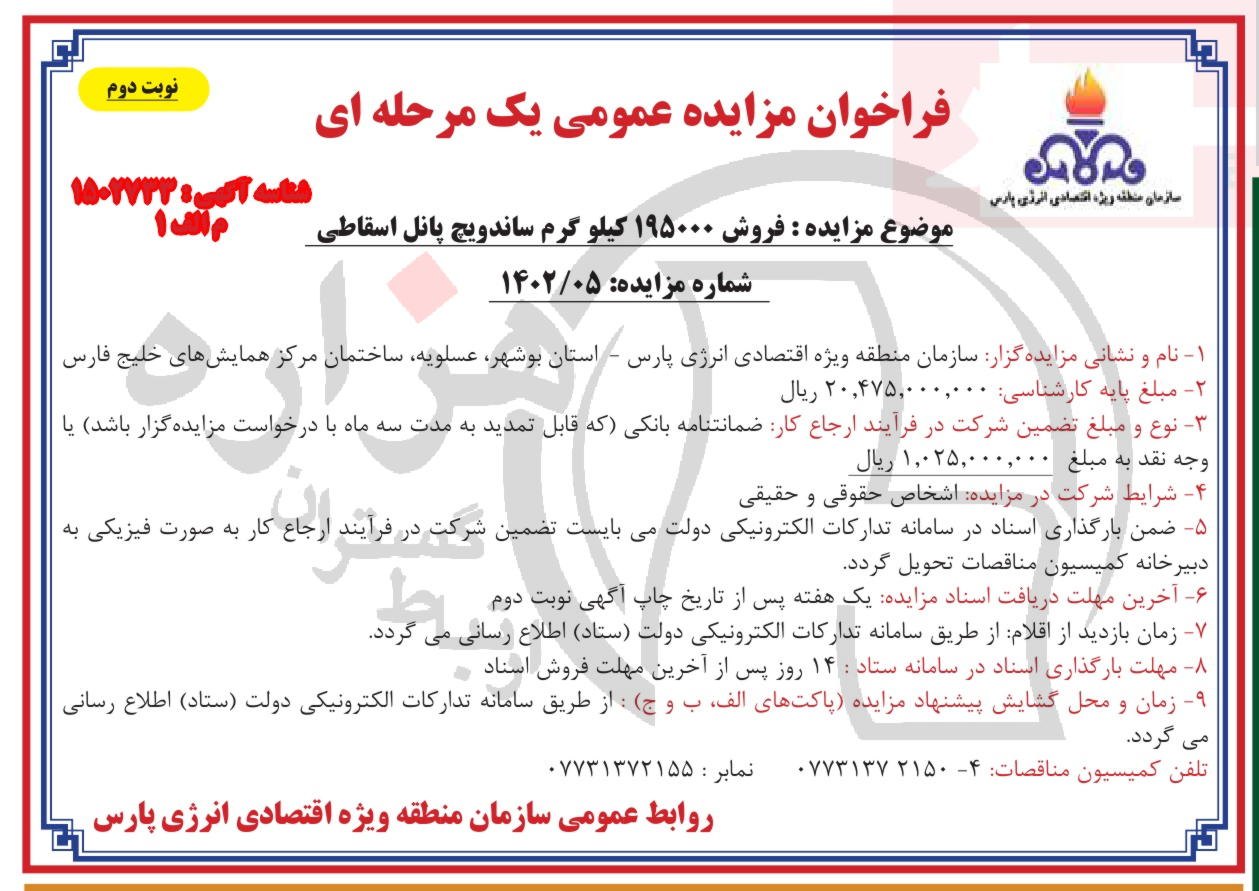 نوبت دوم

فراخوان مزایده عمومی یک مرحله ای

سازمان منطقه ویژه اقتصادی انرژی پارس

شناسه آگهی: ۱۵۰۲۷۳۳
م الف ۱

موضوع مزایده : فروش ۱۹۵۰۰۰ کیلو گرم ساندویچ پانل اسقاطی

شماره مزایده: ۱۴۰۲/۰۵

۱- نام و نشانی مزایده‌گزار: سازمان منطقه ویژه اقتصادی انرژی پارس - استان بوشهر، عسلویه، ساختمان مرکز همایش‌های خلیج فارس
۲- مبلغ پایه کارشناسی: ۲۰,۴۷۵,۰۰۰,۰۰۰ ریال
۳- نوع و مبلغ تضمین شرکت در فرآیند ارجاع کار: ضمانتنامه بانکی (که قابل تمدید به مدت سه ماه با درخواست مزایده‌گزار باشد) یا وجه نقد به مبلغ ۱,۰۲۵,۰۰۰,۰۰۰ ریال
۴- شرایط شرکت در مزایده: اشخاص حقوقی و حقیقی
۵- ضمن بارگذاری اسناد در سامانه تدارکات الکترونیکی دولت می بایست تضمین شرکت در فرآیند ارجاع کار به صورت فیزیکی به دبیرخانه کمیسیون مناقصات تحویل گردد.
۶- آخرین مهلت دریافت اسناد مزایده: یک هفته پس از تاریخ چاپ آگهی نوبت دوم
۷- زمان بازدید از اقلام: از طریق سامانه تدارکات الکترونیکی دولت (ستاد) اطلاع رسانی می گردد.
۸- مهلت بارگذاری اسناد در سامانه ستاد : ۱۴ روز پس از آخرین مهلت فروش اسناد
۹- زمان و محل گشایش پیشنهاد مزایده (پاکت‌های الف، ب و ج) : از طریق سامانه تدارکات الکترونیکی دولت (ستاد) اطلاع رسانی می گردد.
تلفن کمیسیون مناقصات: ۴- ۲۱۵۰ ۰۷۷۳۱۳۷ نمابر : ۰۷۷۳۱۳۷۲۱۵۵

روابط عمومی سازمان منطقه ویژه اقتصادی انرژی پارس